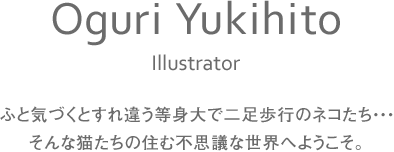 Oguri Yukihito

Illustrator

ふと気づくとすれ違う等身大で二足歩行のネコたち…
そんな猫たちの住む不思議な世界へようこそ。